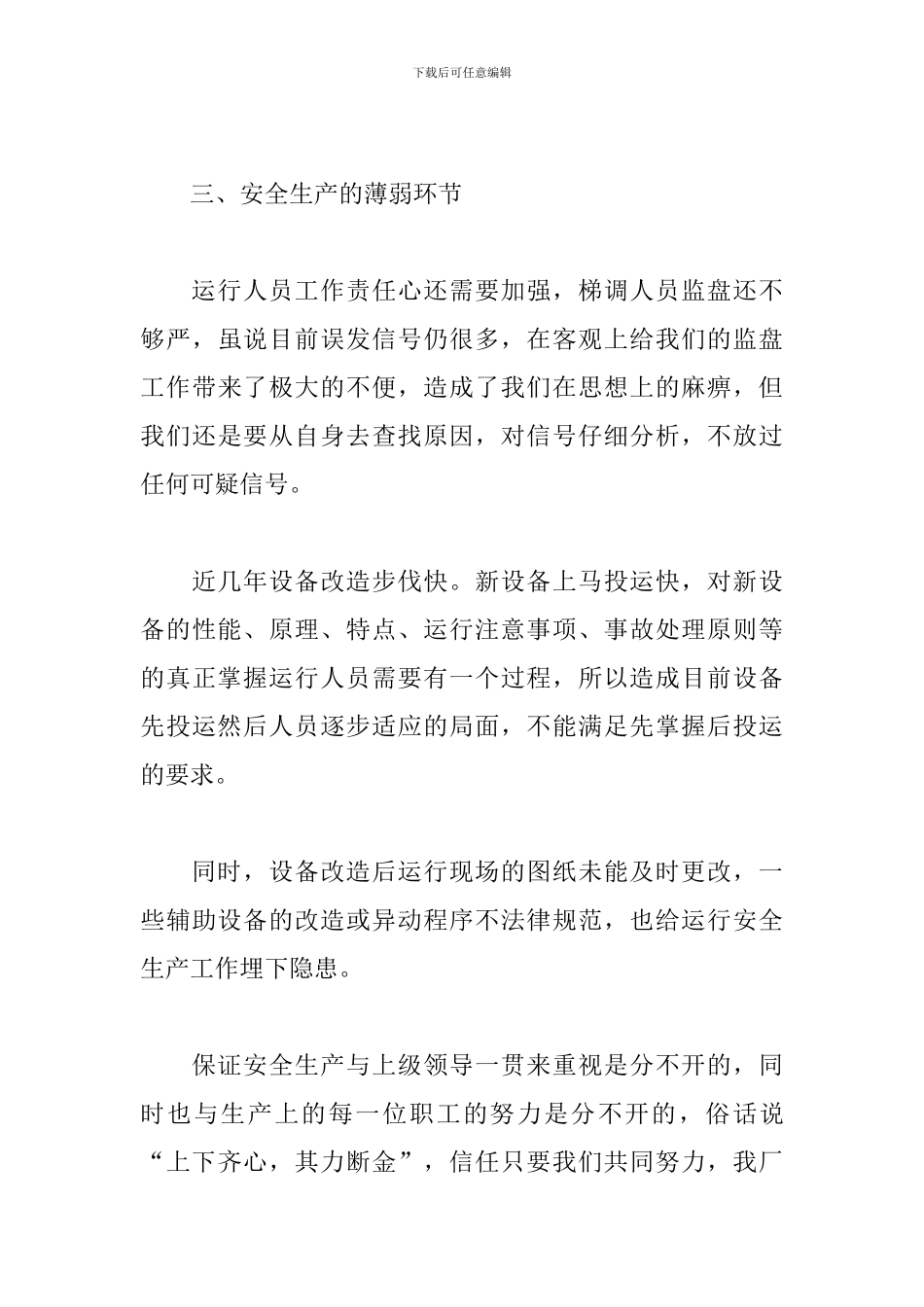 下载后可任意编辑

三、安全生产的薄弱环节

运行人员工作责任心还需要加强，梯调人员监盘还不够严，虽说目前误发信号仍很多，在客观上给我们的监盘工作带来了极大的不便，造成了我们在思想上的麻痹，但我们还是要从自身去查找原因，对信号仔细分析，不放过任何可疑信号。

近几年设备改造步伐快。新设备上马投运快，对新设备的性能、原理、特点、运行注意事项、事故处理原则等的真正掌握运行人员需要有一个过程，所以造成目前设备先投运然后人员逐步适应的局面，不能满足先掌握后投运的要求。

同时，设备改造后运行现场的图纸未能及时更改，一些辅助设备的改造或异动程序不法律规范，也给运行安全生产工作埋下隐患。

保证安全生产与上级领导一贯来重视是分不开的，同时也与生产上的每一位职工的努力是分不开的，俗话说“上下齐心，其力断金”，信任只要我们共同努力，我厂